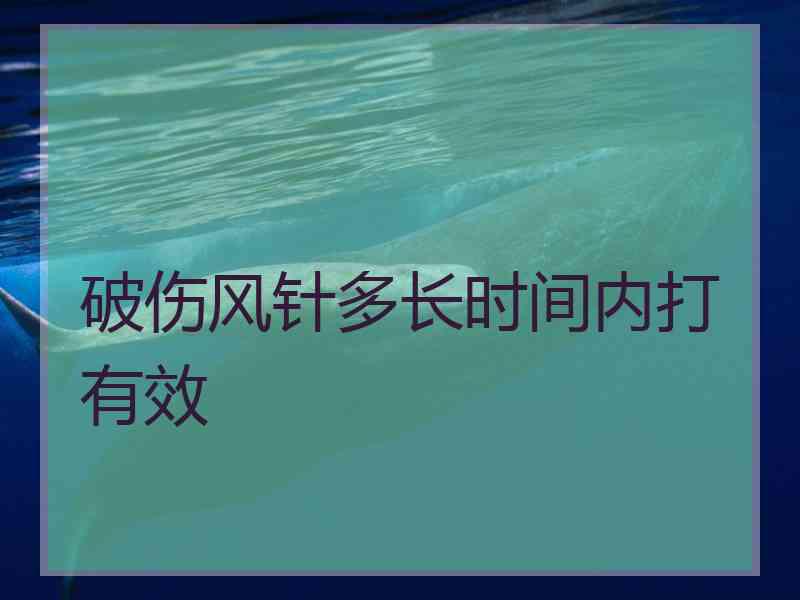 破伤风针多长时间内打有效